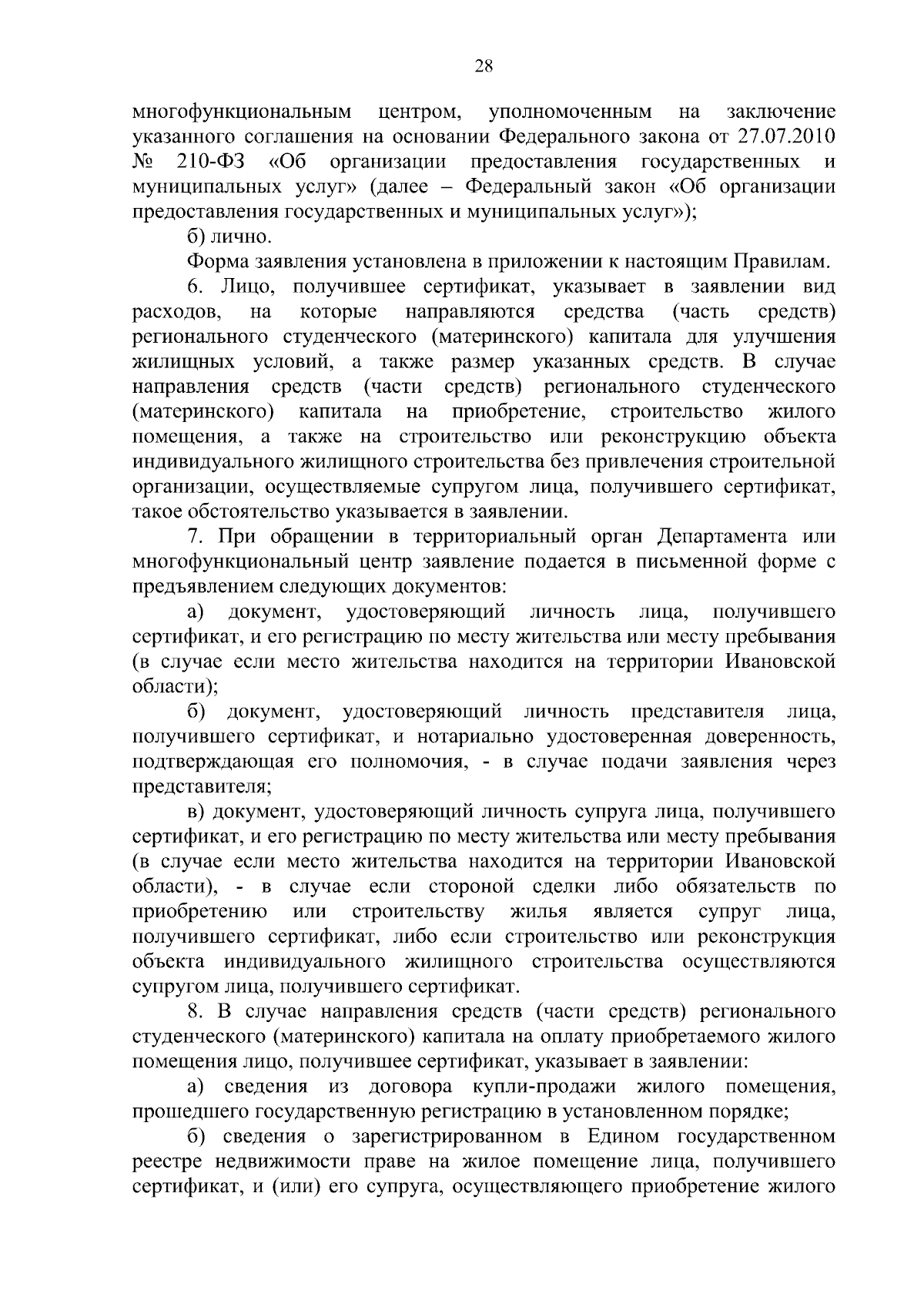 28

многофункциональным центром, уполномоченным на заключение указанного соглашения на основании Федерального закона от 27.07.2010 № 210-ФЗ «Об организации предоставления государственных и муниципальных услуг» (далее – Федеральный закон «Об организации предоставления государственных и муниципальных услуг»);

б) лично.

Форма заявления установлена в приложении к настоящим Правилам.

6. Лицо, получившее сертификат, указывает в заявлении вид расходов, на которые направляются средства (часть средств) регионального студенческого (материнского) капитала для улучшения жилищных условий, а также размер указанных средств. В случае направления средств (части средств) регионального студенческого (материнского) капитала на приобретение, строительство жилого помещения, а также на строительство или реконструкцию объекта индивидуального жилищного строительства без привлечения строительной организации, осуществляемые супругом лица, получившего сертификат, такое обстоятельство указывается в заявлении.

7. При обращении в территориальный орган Департамента или многофункциональный центр заявление подается в письменной форме с предъявлением следующих документов:

а) документ, удостоверяющий личность лица, получившего сертификат, и его регистрацию по месту жительства или месту пребывания (в случае если место жительства находится на территории Ивановской области);

б) документ, удостоверяющий личность представителя лица, получившего сертификат, и нотариально удостоверенная доверенность, подтверждающая его полномочия, - в случае подачи заявления через представителя;

в) документ, удостоверяющий личность супруга лица, получившего сертификат, и его регистрацию по месту жительства или месту пребывания (в случае если место жительства находится на территории Ивановской области), - в случае если стороной сделки либо обязательств по приобретению или строительству жилья является супруг лица, получившего сертификат, либо если строительство или реконструкция объекта индивидуального жилищного строительства осуществляются супругом лица, получившего сертификат.

8. В случае направления средств (части средств) регионального студенческого (материнского) капитала на оплату приобретаемого жилого помещения лицо, получившее сертификат, указывает в заявлении:

а) сведения из договора купли-продажи жилого помещения, прошедшего государственную регистрацию в установленном порядке;

б) сведения о зарегистрированном в Едином государственном реестре недвижимости праве на жилое помещение лица, получившего сертификат, и (или) его супруга, осуществляющего приобретение жилого